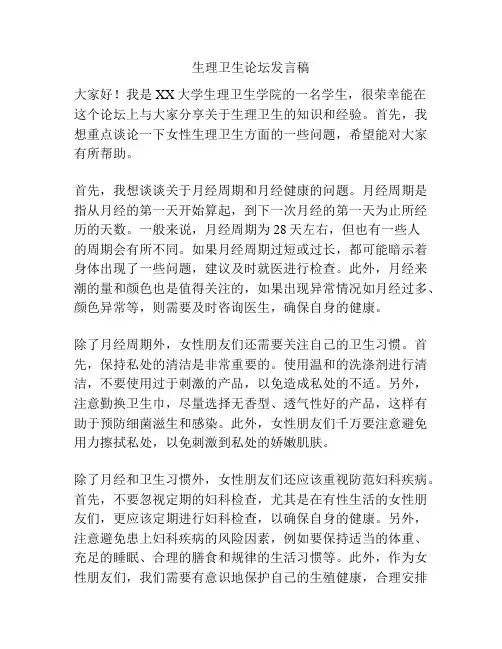 生理卫生论坛发言稿

大家好！我是XX大学生理卫生学院的一名学生，很荣幸能在这个论坛上与大家分享关于生理卫生的知识和经验。首先，我想重点谈论一下女性生理卫生方面的一些问题，希望能对大家有所帮助。

首先，我想谈谈关于月经周期和月经健康的问题。月经周期是指从月经的第一天开始算起，到下一次月经的第一天为止所经历的天数。一般来说，月经周期为28天左右，但也有一些人的周期会有所不同。如果月经周期过短或过长，都可能暗示着身体出现了一些问题，建议及时就医进行检查。此外，月经来潮的量和颜色也是值得关注的，如果出现异常情况如月经过多、颜色异常等，则需要及时咨询医生，确保自身的健康。

除了月经周期外，女性朋友们还需要关注自己的卫生习惯。首先，保持私处的清洁是非常重要的。使用温和的洗涤剂进行清洁，不要使用过于刺激的产品，以免造成私处的不适。另外，注意勤换卫生巾，尽量选择无香型、透气性好的产品，这样有助于预防细菌滋生和感染。此外，女性朋友们千万要注意避免用力擦拭私处，以免刺激到私处的娇嫩肌肤。

除了月经和卫生习惯外，女性朋友们还应该重视防范妇科疾病。首先，不要忽视定期的妇科检查，尤其是在有性生活的女性朋友们，更应该定期进行妇科检查，以确保自身的健康。另外，注意避免患上妇科疾病的风险因素，例如要保持适当的体重、充足的睡眠、合理的膳食和规律的生活习惯等。此外，作为女性朋友们，我们需要有意识地保护自己的生殖健康，合理安排